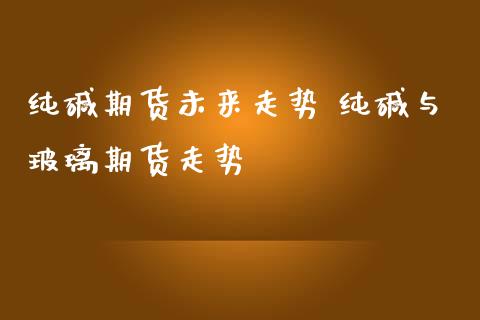 纯碱期货未来走势 纯碱与玻璃期货走势